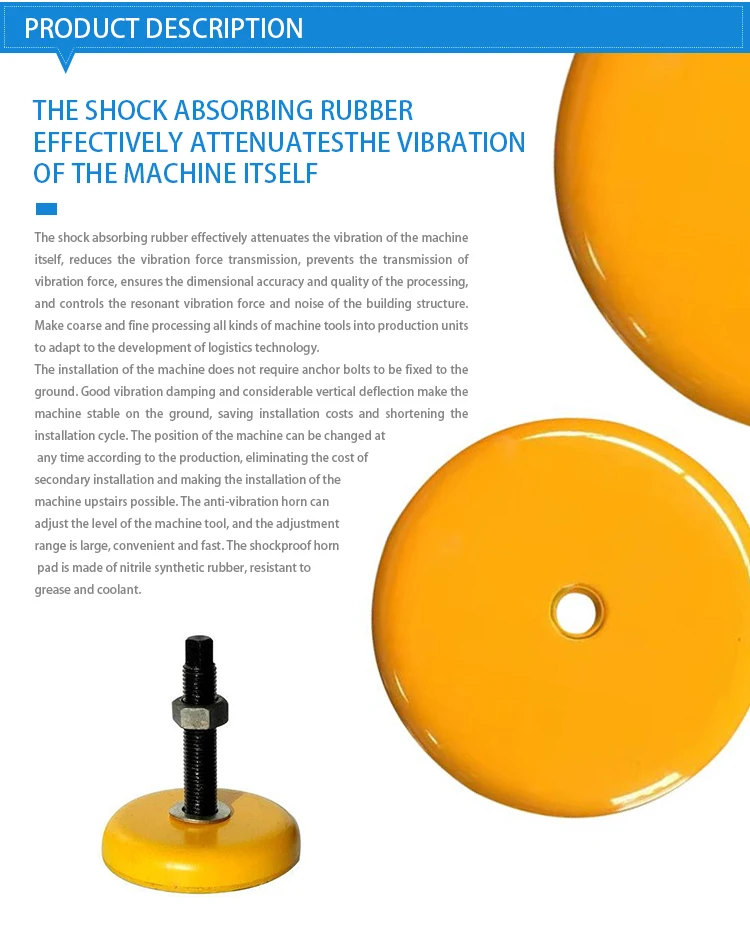 PRODUCT DESCRIPTION

THE SHOCK ABSORBING RUBBER EFFECTIVELY ATTENUATESTHE VIBRATION OF THE MACHINE ITSELF

The shock absorbing rubber effectively attenuates the vibration of the machine itself, reduces the vibration force transmission, prevents the transmission of vibration force, ensures the dimensional accuracy and quality of the processing, and controls the resonant vibration force and noise of the building structure. Make coarse and fine processing all kinds of machine tools into production units to adapt to the development of logistics technology.

The installation of the machine does not require anchor bolts to be fixed to the ground. Good vibration damping and considerable vertical deflection make the machine stable on the ground, saving installation costs and shortening the installation cycle. The position of the machine can be changed at any time according to the production, eliminating the cost of secondary installation and making the installation of the machine upstairs possible. The anti-vibration horn can adjust the level of the machine tool, and the adjustment range is large, convenient and fast. The shockproof horn pad is made of nitrile synthetic rubber, resistant to grease and coolant.